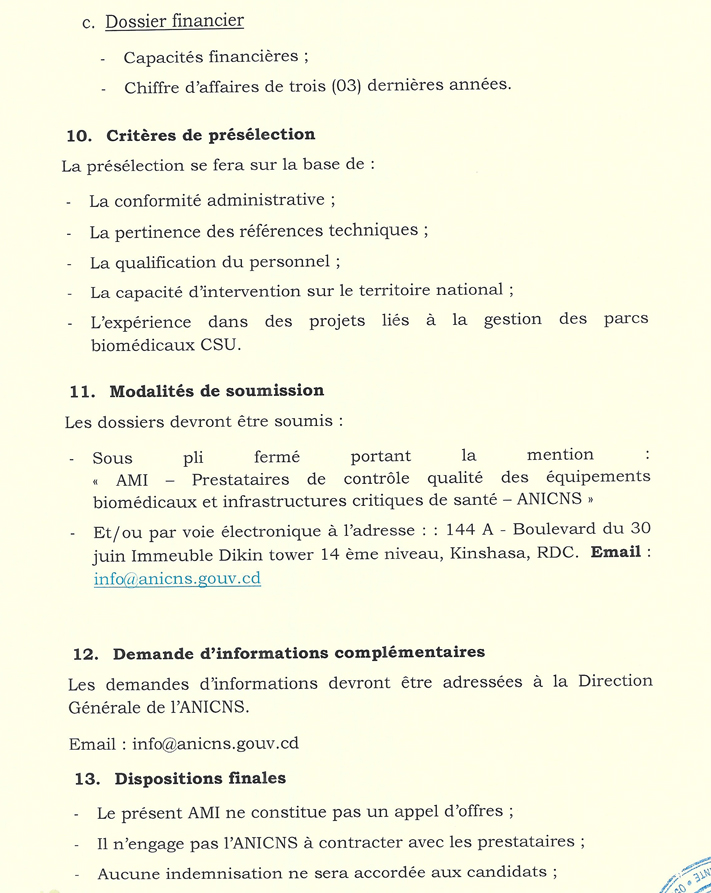 c. Dossier financier

- Capacités financières ;
- Chiffre d'affaires de trois (03) dernières années.

10. Critères de présélection

La présélection se fera sur la base de :

- La conformité administrative ;
- La pertinence des références techniques ;
- La qualification du personnel ;
- La capacité d'intervention sur le territoire national ;
- L'expérience dans des projets liés à la gestion des parcs biomédicaux CSU.

11. Modalités de soumission

Les dossiers devront être soumis :

- Sous pli fermé portant la mention : « AMI – Prestataires de contrôle qualité des équipements biomédicaux et infrastructures critiques de santé – ANICNS »
- Et/ou par voie électronique à l'adresse : : 144 A - Boulevard du 30 juin Immeuble Dikin tower 14 ème niveau, Kinshasa, RDC. Email : info@anicns.gouv.cd

12. Demande d'informations complémentaires

Les demandes d'informations devront être adressées à la Direction Générale de l'ANICNS.

Email : info@anicns.gouv.cd

13. Dispositions finales

- Le présent AMI ne constitue pas un appel d'offres ;
- Il n'engage pas l'ANICNS à contracter avec les prestataires ;
- Aucune indemnisation ne sera accordée aux candidats ;